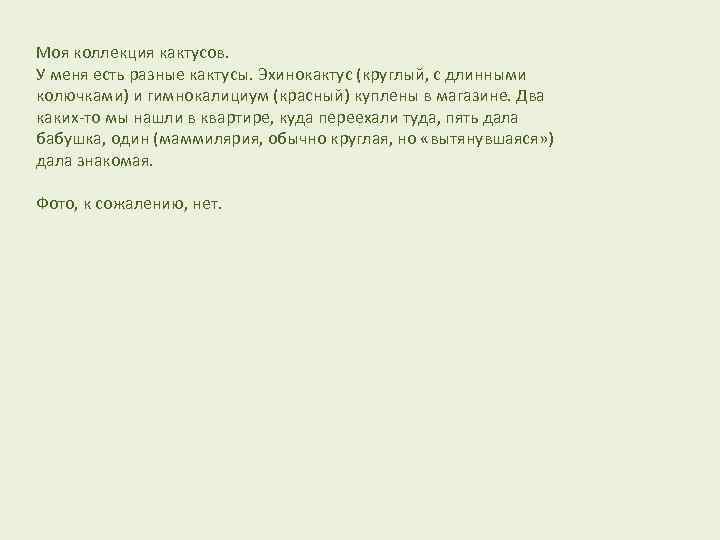 Моя коллекция кактусов.
У меня есть разные кактусы. Эхинокактус (круглый, с длинными колючками) и гимнокалициум (красный) куплены в магазине. Два каких-то мы нашли в квартире, куда переехали туда, пять дала бабушка, один (маммилярия, обычно круглая, но «вытянувшаяся») дала знакомая.

Фото, к сожалению, нет.